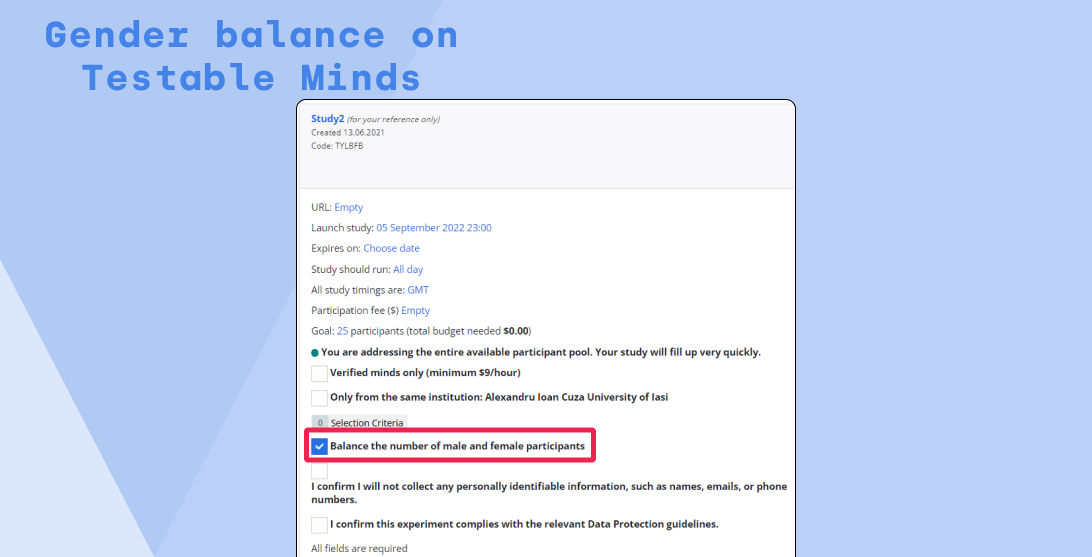 Gender balance on
Testable Minds

Study2 (for your reference only)
Created 13.06.2021
Code: TYLBFB

URL: Empty

Launch study: 05 September 2022 23:00

Expires on: Choose date

Study should run: All day

All study timings are: GMT

Participation fee ($) Empty

Goal: 25 participants (total budget needed $0.00)

You are addressing the entire available participant pool. Your study will fill up very quickly.

Verified minds only (minimum $9/hour)

Only from the same institution: Alexandru Ioan Cuza University of Iasi

0 Selection Criteria

Balance the number of male and female participants

I confirm I will not collect any personally identifiable information, such as names, emails, or phone numbers.

I confirm this experiment complies with the relevant Data Protection guidelines.

All fields are required